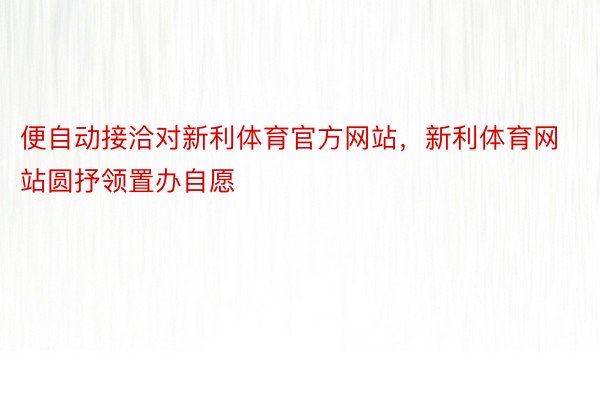 便自动接洽对新利体育官方网站，新利体育网站圆抒领置办自愿